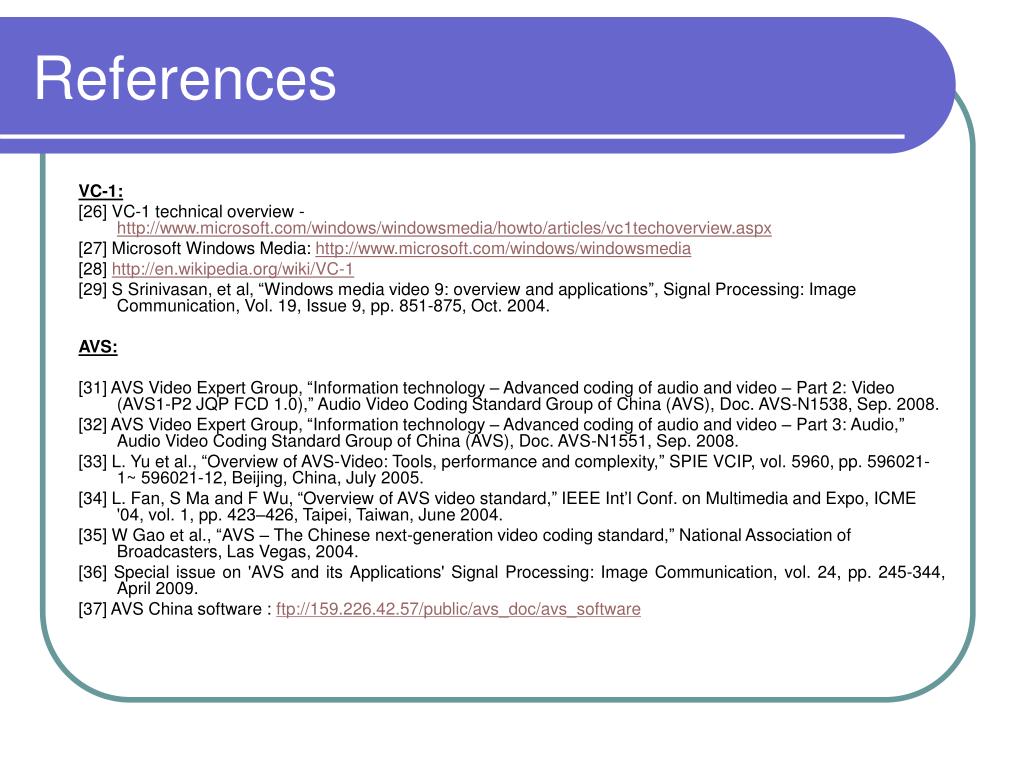 References

VC-1:

[26] VC-1 technical overview - http://www.microsoft.com/windows/windowsmedia/howto/articles/vc1techoverview.aspx

[27] Microsoft Windows Media: http://www.microsoft.com/windows/windowsmedia

[28] http://en.wikipedia.org/wiki/VC-1

[29] S Srinivasan, et al. “Windows media video 9: overview and applications”, Signal Processing: Image Communication, Vol. 19, Issue 9, pp. 851-875, Oct. 2004.

AVS:

[31] AVS Video Expert Group, “Information technology – Advanced coding of audio and video – Part 2: Video (AVS1-P2 JQP FCD 1.0),” Audio Video Coding Standard Group of China (AVS), Doc. AVS-N1538, Sep. 2008.

[32] AVS Video Expert Group, “Information technology – Advanced coding of audio and video – Part 3: Audio,” Audio Video Coding Standard Group of China (AVS), Doc. AVS-N1551, Sep. 2008.

[33] L. Yu et al., “Overview of AVS-Video: Tools, performance and complexity,” SPIE VCIP, vol. 5960, pp. 596021-1~ 596021-12, Beijing, China, July 2005.

[34] L. Fan, S Ma and F Wu, “Overview of AVS video standard,” IEEE Int’l Conf. on Multimedia and Expo, ICME '04, vol. 1, pp. 423–426, Taipei, Taiwan, June 2004.

[35] W Gao et al., “AVS – The Chinese next-generation video coding standard,” National Association of Broadcasters, Las Vegas, 2004.

[36] Special issue on 'AVS and its Applications' Signal Processing: Image Communication, vol. 24, pp. 245-344, April 2009.

[37] AVS China software : ftp://159.226.42.57/public/avs_doc/avs_software